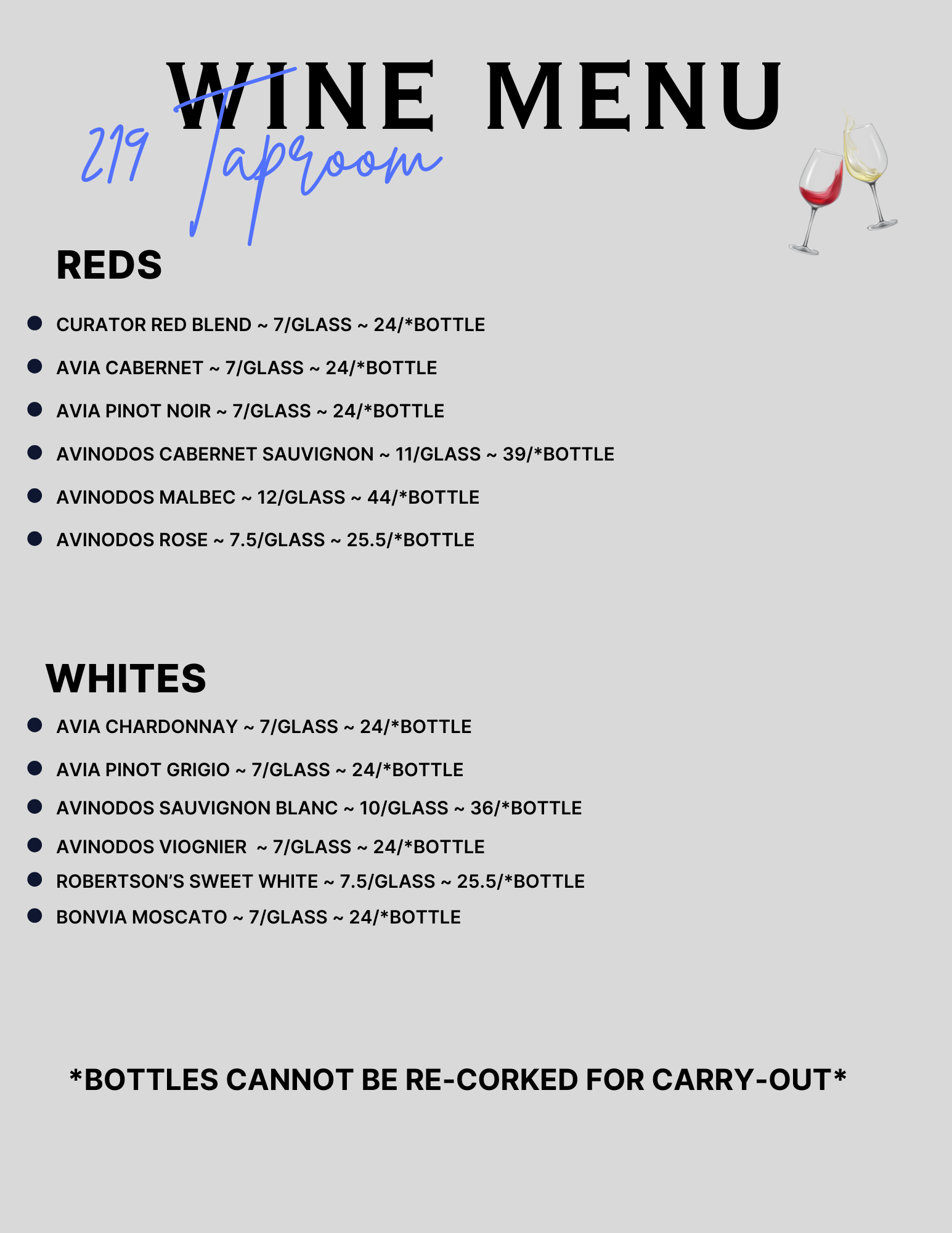 WINE MENU

219 Taproom

REDS

- CURATOR RED BLEND ~ 7/GLASS ~ 24/*BOTTLE
- AVIA CABERNET ~ 7/GLASS ~ 24/*BOTTLE
- AVIA PINOT NOIR ~ 7/GLASS ~ 24/*BOTTLE
- AVINODOS CABERNET SAUVIGNON ~ 11/GLASS ~ 39/*BOTTLE
- AVINODOS MALBEC ~ 12/GLASS ~ 44/*BOTTLE
- AVINODOS ROSE ~ 7.5/GLASS ~ 25.5/*BOTTLE

WHITES

- AVIA CHARDONNAY ~ 7/GLASS ~ 24/*BOTTLE
- AVIA PINOT GRIGIO ~ 7/GLASS ~ 24/*BOTTLE
- AVINODOS SAUVIGNON BLANC ~ 10/GLASS ~ 36/*BOTTLE
- AVINODOS VIOGNIER ~ 7/GLASS ~ 24/*BOTTLE
- ROBERTSON'S SWEET WHITE ~ 7.5/GLASS ~ 25.5/*BOTTLE
- BONVIA MOSCATO ~ 7/GLASS ~ 24/*BOTTLE

*BOTTLES CANNOT BE RE-CORKED FOR CARRY-OUT*